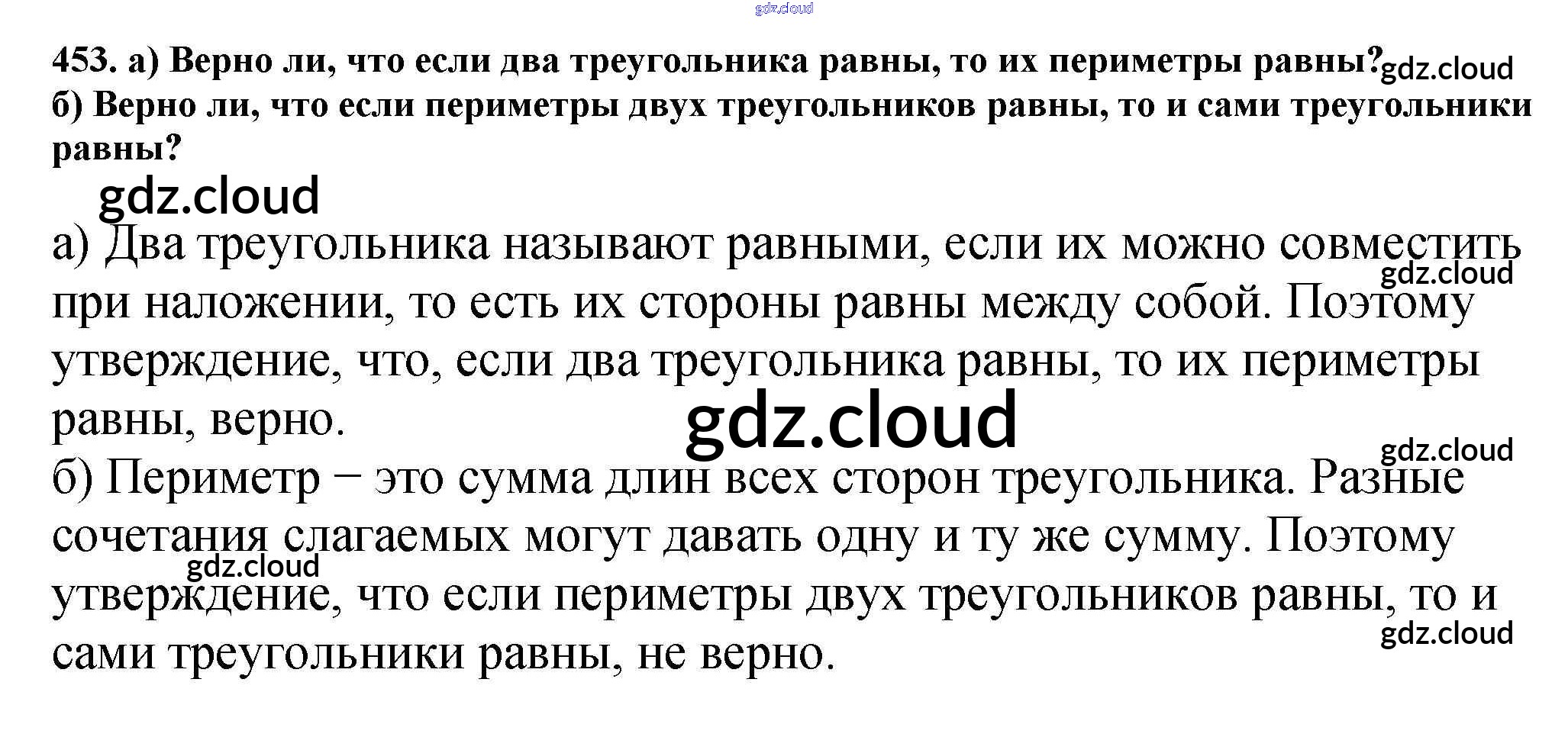 453. а) Верно ли, что если два треугольника равны, то их периметры равны?

б) Верно ли, что если периметры двух треугольников равны, то и сами треугольники равны?

а) Два треугольника называют равными, если их можно совместить при наложении, то есть их стороны равны между собой. Поэтому утверждение, что, если два треугольника равны, то их периметры равны, верно.

б) Периметр − это сумма длин всех сторон треугольника. Разные сочетания слагаемых могут давать одну и ту же сумму. Поэтому утверждение, что если периметры двух треугольников равны, то и сами треугольники равны, не верно.

gdz.cloud